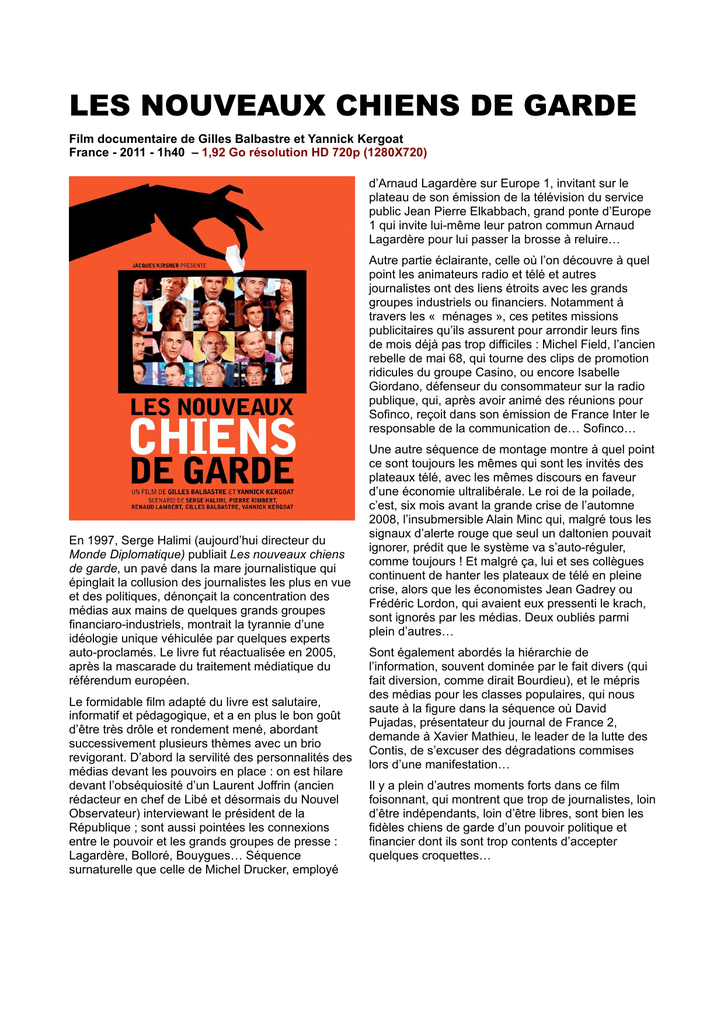 LES NOUVEAUX CHIENS DE GARDE

Film documentaire de Gilles Balbastre et Yannick Kergoat
France - 2011 - 1h40 – 1,92 Go résolution HD 720p (1280X720)

JACQUES KIRSNER PRÉSENTE

LES NOUVEAUX CHIENS DE GARDE

UN FILM DE GILLES BALBASTRE ET YANNICK KERGOAT
SCÉNARIO DE SERGE HALIMI, PIERRE RIMBERT, RENAUD LAMBERT, GILLES BALBASTRE, YANNICK KERGOAT

En 1997, Serge Halimi (aujourd'hui directeur du Monde Diplomatique) publiait Les nouveaux chiens de garde, un pavé dans la mare journalistique qui épinglait la collusion des journalistes les plus en vue et des politiques, dénonçait la concentration des médias aux mains de quelques grands groupes financiaro-industriels, montrait la tyrannie d'une idéologie unique véhiculée par quelques experts auto-proclamés. Le livre fut réactualisée en 2005, après la mascarade du traitement médiatique du référendum européen.

Le formidable film adapté du livre est salutaire, informatif et pédagogique, et a en plus le bon goût d'être très drôle et rondement mené, abordant successivement plusieurs thèmes avec un brio revigorant. D'abord la servilité des personnalités des médias devant les pouvoirs en place : on est hilare devant l'obséquiosité d'un Laurent Joffrin (ancien rédacteur en chef de Libé et désormais du Nouvel Observateur) interviewant le président de la République ; sont aussi pointées les connexions entre le pouvoir et les grands groupes de presse : Lagardère, Bolloré, Bouygues… Séquence surnaturelle que celle de Michel Drucker, employé d'Arnaud Lagardère sur Europe 1, invitant sur le plateau de son émission de la télévision du service public Jean Pierre Elkabbach, grand ponte d'Europe 1 qui invite lui-même leur patron commun Arnaud Lagardère pour lui passer la brosse à reluire…

Autre partie éclairante, celle où l'on découvre à quel point les animateurs radio et télé et autres journalistes ont des liens étroits avec les grands groupes industriels ou financiers. Notamment à travers les « ménages », ces petites missions publicitaires qu'ils assurent pour arrondir leurs fins de mois déjà pas trop difficiles : Michel Field, l'ancien rebelle de mai 68, qui tourne des clips de promotion ridicules du groupe Casino, ou encore Isabelle Giordano, défenseur du consommateur sur la radio publique, qui, après avoir animé des réunions pour Sofinco, reçoit dans son émission de France Inter le responsable de la communication de… Sofinco…

Une autre séquence de montage montre à quel point ce sont toujours les mêmes qui sont les invités des plateaux télé, avec les mêmes discours en faveur d'une économie ultralibérale. Le roi de la poilade, c'est, six mois avant la grande crise de l'automne 2008, l'insubmersible Alain Minc qui, malgré tous les signaux d'alerte rouge que seul un daltonien pouvait ignorer, prédit que le système va s'auto-réguler, comme toujours ! Et malgré ça, lui et ses collègues continuent de hanter les plateaux de télé en pleine crise, alors que les économistes Jean Gadrey ou Frédéric Lordon, qui avaient eux pressenti le krach, sont ignorés par les médias. Deux oubliés parmi plein d'autres…

Sont également abordés la hiérarchie de l'information, souvent dominée par le fait divers (qui fait diversion, comme dirait Bourdieu), et le mépris des médias pour les classes populaires, qui nous saute à la figure dans la séquence où David Pujadas, présentateur du journal de France 2, demande à Xavier Mathieu, le leader de la lutte des Contis, de s'excuser des dégradations commises lors d'une manifestation…

Il y a plein d'autres moments forts dans ce film foisonnant, qui montrent que trop de journalistes, loin d'être indépendants, loin d'être libres, sont bien les fidèles chiens de garde d'un pouvoir politique et financier dont ils sont trop contents d'accepter quelques croquettes…